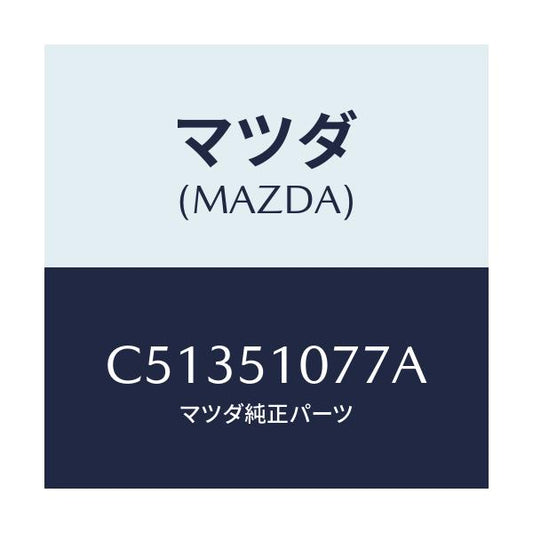 マツダ
(MAZDA)

C51351077A
マツダ純正パーツ